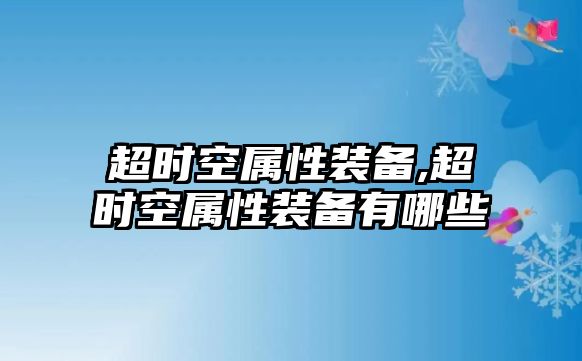 超时空属性装备,超时空属性装备有哪些